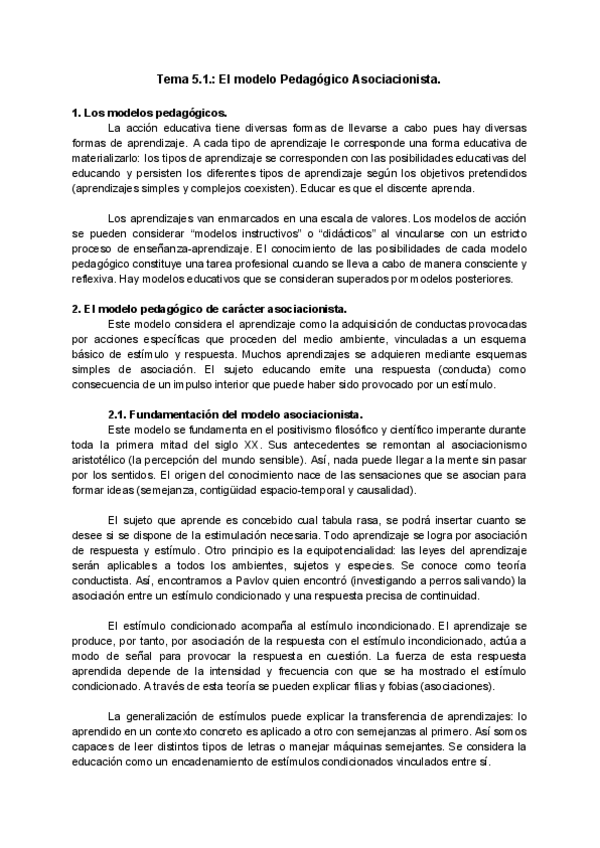 Tema 5.1.: El modelo Pedagógico Asociacionista.

1. Los modelos pedagógicos.

La acción educativa tiene diversas formas de llevarse a cabo pues hay diversas formas de aprendizaje. A cada tipo de aprendizaje le corresponde una forma educativa de materializarlo: los tipos de aprendizaje se corresponden con las posibilidades educativas del educando y persisten los diferentes tipos de aprendizaje según los objetivos pretendidos (aprendizajes simples y complejos coexisten). Educar es que el discente aprenda.

Los aprendizajes van enmarcados en una escala de valores. Los modelos de acción se pueden considerar "modelos instructivos" o "didácticos" al vincularse con un estricto proceso de enseñanza-aprendizaje. El conocimiento de las posibilidades de cada modelo pedagógico constituye una tarea profesional cuando se lleva a cabo de manera consciente y reflexiva. Hay modelos educativos que se consideran superados por modelos posteriores.

2. El modelo pedagógico de carácter asociacionista.

Este modelo considera el aprendizaje como la adquisición de conductas provocadas por acciones específicas que proceden del medio ambiente, vinculadas a un esquema básico de estímulo y respuesta. Muchos aprendizajes se adquieren mediante esquemas simples de asociación. El sujeto educando emite una respuesta (conducta) como consecuencia de un impulso interior que puede haber sido provocado por un estímulo.

2.1. Fundamentación del modelo asociacionista.

Este modelo se fundamenta en el positivismo filosófico y científico imperante durante toda la primera mitad del siglo XX. Sus antecedentes se remontan al asociacionismo aristotélico (la percepción del mundo sensible). Así, nada puede llegar a la mente sin pasar por los sentidos. El origen del conocimiento nace de las sensaciones que se asocian para formar ideas (semejanza, contigüidad espacio-temporal y causalidad).

El sujeto que aprende es concebido cual tabula rasa, se podrá insertar cuanto se desee si se dispone de la estimulación necesaria. Todo aprendizaje se logra por asociación de respuesta y estímulo. Otro principio es la equipotencialidad: las leyes del aprendizaje serán aplicables a todos los ambientes, sujetos y especies. Se conoce como teoría conductista. Así, encontramos a Pavlov quien encontró (investigando a perros salivando) la asociación entre un estímulo condicionado y una respuesta precisa de continuidad.

El estímulo condicionado acompaña al estímulo incondicionado. El aprendizaje se produce, por tanto, por asociación de la respuesta con el estímulo incondicionado, actúa a modo de señal para provocar la respuesta en cuestión. La fuerza de esta respuesta aprendida depende de la intensidad y frecuencia con que se ha mostrado el estímulo condicionado. A través de esta teoría se pueden explicar filias y fobias (asociaciones).

La generalización de estímulos puede explicar la transferencia de aprendizajes: lo aprendido en un contexto concreto es aplicado a otro con semejanzas al primero. Así somos capaces de leer distintos tipos de letras o manejar máquinas semejantes. Se considera la educación como un encadenamiento de estímulos condicionados vinculados entre sí.